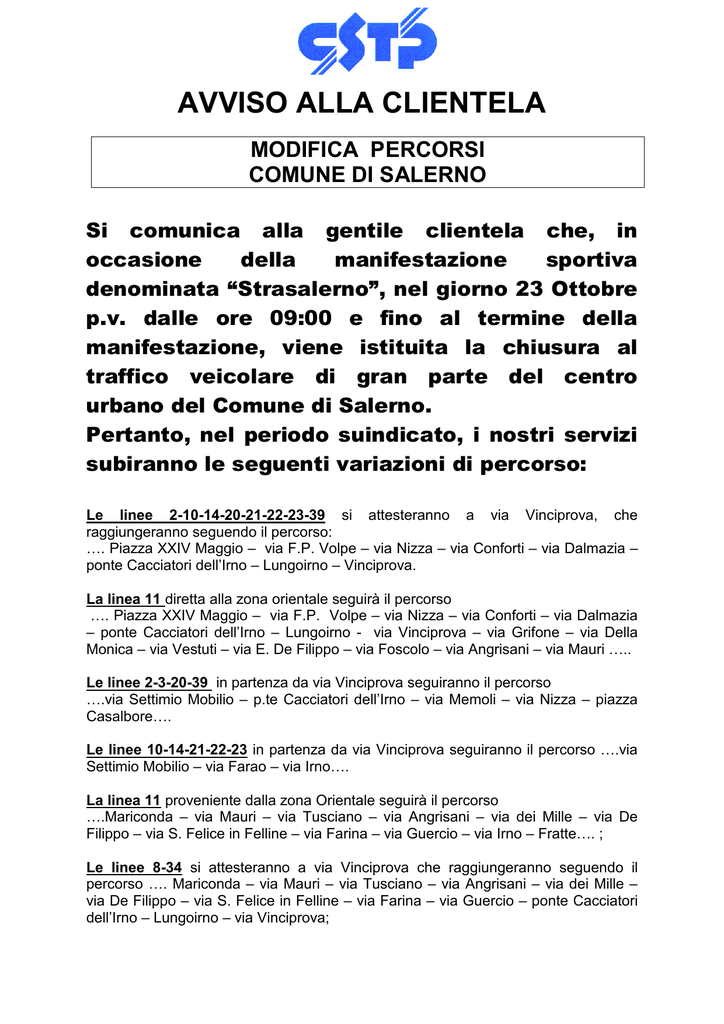 CSTP

AVVISO ALLA CLIENTELA

MODIFICA PERCORSI
COMUNE DI SALERNO

Si comunica alla gentile clientela che, in occasione della manifestazione sportiva denominata “Strasalerno”, nel giorno 23 Ottobre p.v. dalle ore 09:00 e fino al termine della manifestazione, viene istituita la chiusura al traffico veicolare di gran parte del centro urbano del Comune di Salerno.
Pertanto, nel periodo suindicato, i nostri servizi subiranno le seguenti variazioni di percorso:

Le linee 2-10-14-20-21-22-23-39 si attesteranno a via Vinciprova, che raggiungeranno seguendo il percorso:
…. Piazza XXIV Maggio – via F.P. Volpe – via Nizza – via Conforti – via Dalmazia – ponte Cacciatori dell’Irno – Lungoirno – Vinciprova.

La linea 11 diretta alla zona orientale seguirà il percorso
…. Piazza XXIV Maggio – via F.P. Volpe – via Nizza – via Conforti – via Dalmazia – ponte Cacciatori dell’Irno – Lungoirno - via Vinciprova – via Grifone – via Della Monica – via Vestuti – via E. De Filippo – via Foscolo – via Angrisani – via Mauri …..

Le linee 2-3-20-39 in partenza da via Vinciprova seguiranno il percorso
….via Settimio Mobilio – p.te Cacciatori dell’Irno – via Memoli – via Nizza – piazza Casalbore….

Le linee 10-14-21-22-23 in partenza da via Vinciprova seguiranno il percorso ….via Settimio Mobilio – via Farao – via Irno….

La linea 11 proveniente dalla zona Orientale seguirà il percorso
….Mariconda – via Mauri – via Tusciano – via Angrisani – via dei Mille – via De Filippo – via S. Felice in Felline – via Farina – via Guercio – via Irno – Fratte…. ;

Le linee 8-34 si attesteranno a via Vinciprova che raggiungeranno seguendo il percorso …. Mariconda – via Mauri – via Tusciano – via Angrisani – via dei Mille – via De Filippo – via S. Felice in Felline – via Farina – via Guercio – ponte Cacciatori dell’Irno – Lungoirno – via Vinciprova;